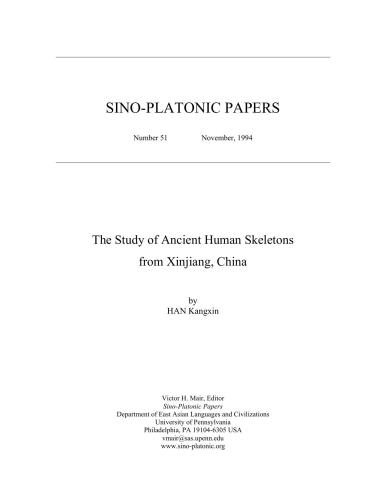 SINO-PLATONIC PAPERS

Number 51 November, 1994

The Study of Ancient Human Skeletons from Xinjiang, China

by
HAN Kangxin

Victor H. Mair, Editor
Sino-Platonic Papers
Department of East Asian Languages and Civilizations
University of Pennsylvania
Philadelphia, PA 19104-6305 USA
vmair@sas.upenn.edu
www.sino-platonic.org